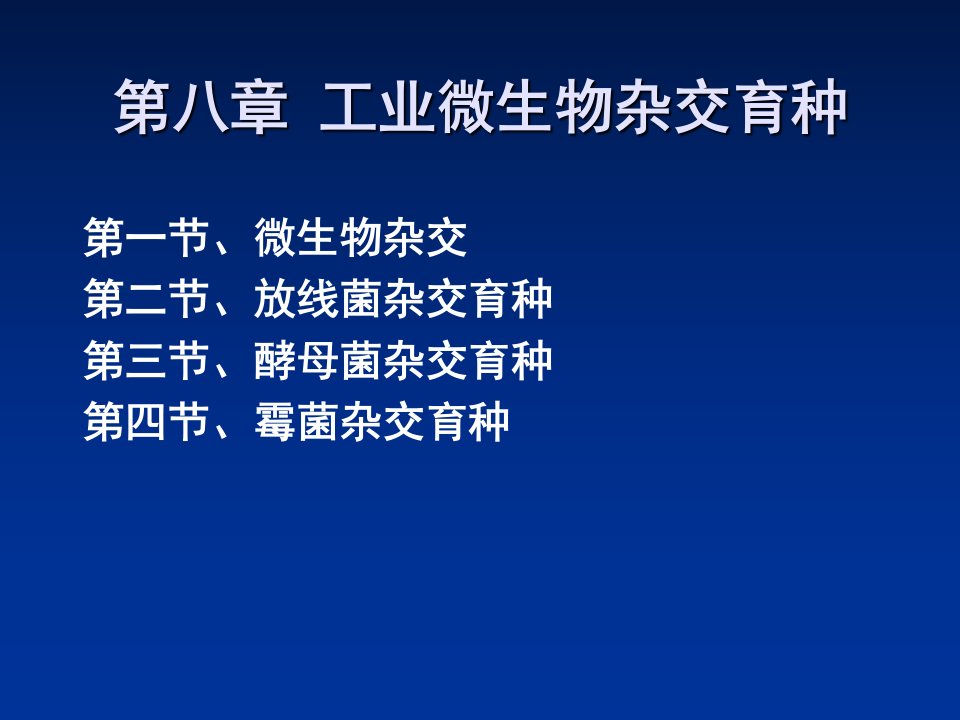 第八章 工业微生物杂交育种

第一节、微生物杂交
第二节、放线菌杂交育种
第三节、酵母菌杂交育种
第四节、霉菌杂交育种